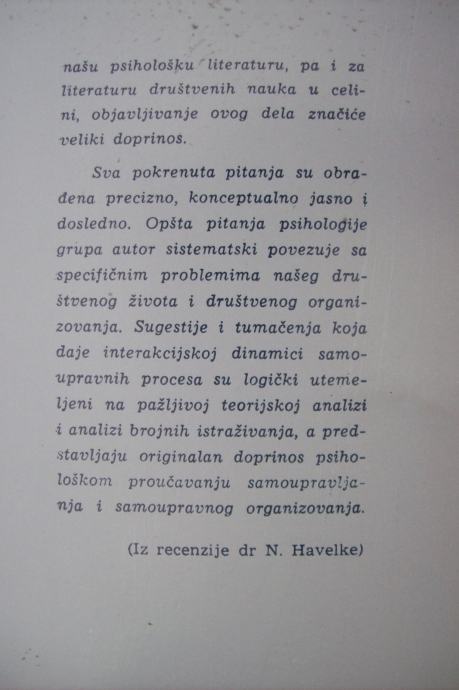 našu psihološku literaturu, pa i za literaturu društvenih nauka u celini, objavljivanje ovog dela značiće veliki doprinos.

Sva pokrenuta pitanja su obrađena precizno, konceptualno jasno i dosledno. Opšta pitanja psihologije grupa autor sistematski povezuje sa specifičnim problemima našeg društvenog života i društvenog organizovanja. Sugestije i tumačenja koja daje interakcijskoj dinamici samoupravnih procesa su logički utemeljeni na pažljivoj teorijskoj analizi i analizi brojnih istraživanja, a predstavljaju originalan doprinos psihološkom proučavanju samoupravljanja i samoupravnog organizovanja.

(Iz recenzije dr N. Havelke)